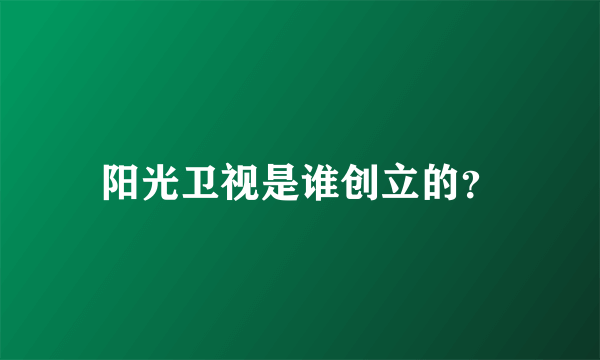 阳光卫视是谁创立的?